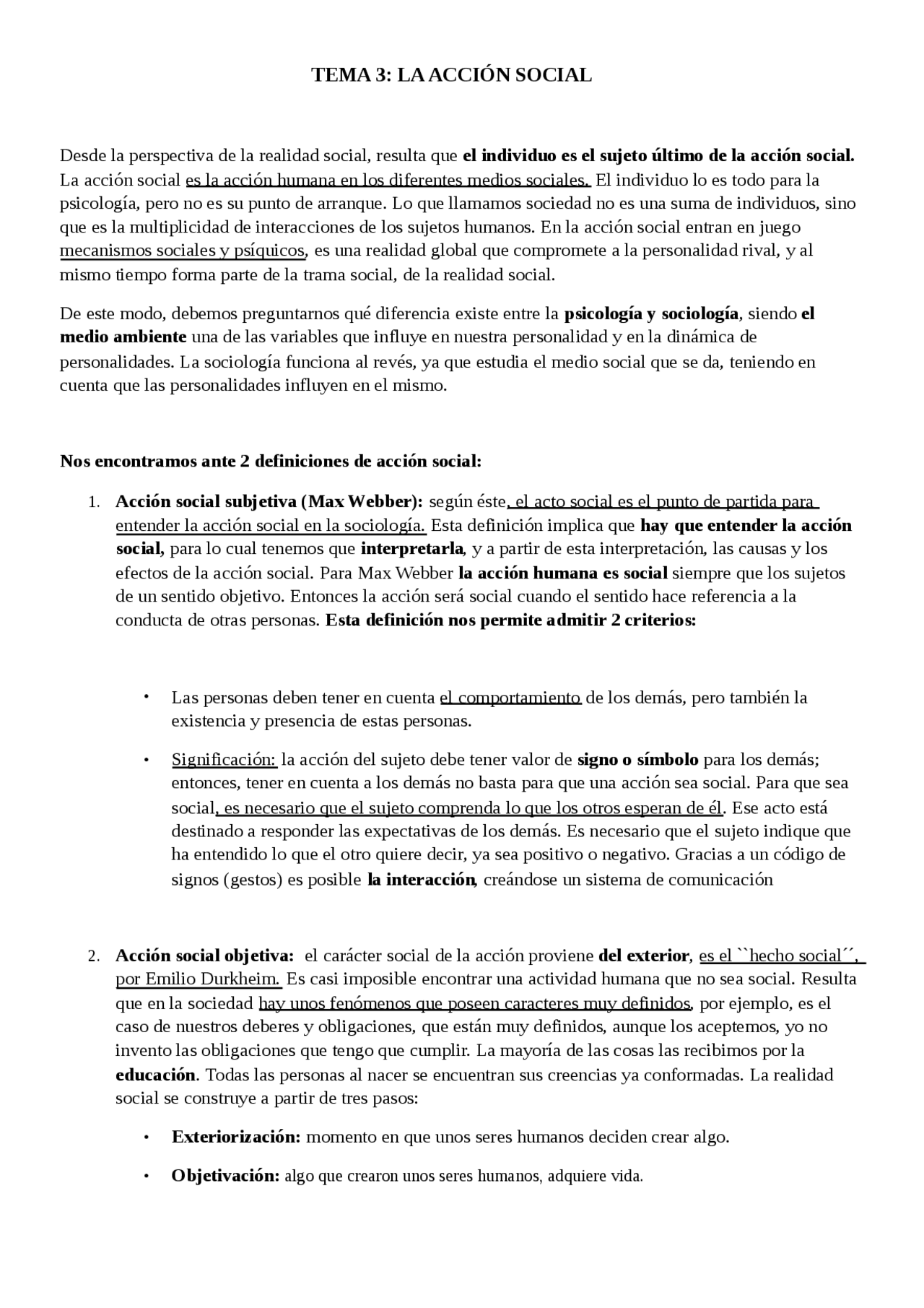 TEMA 3: LA ACCIÓN SOCIAL

Desde la perspectiva de la realidad social, resulta que el individuo es el sujeto último de la acción social. La acción social es la acción humana en los diferentes medios sociales. El individuo lo es todo para la psicología, pero no es su punto de arranque. Lo que llamamos sociedad no es una suma de individuos, sino que es la multiplicidad de interacciones de los sujetos humanos. En la acción social entran en juego mecanismos sociales y psíquicos, es una realidad global que compromete a la personalidad rival, y al mismo tiempo forma parte de la trama social, de la realidad social.

De este modo, debemos preguntarnos qué diferencia existe entre la psicología y sociología, siendo el medio ambiente una de las variables que influye en nuestra personalidad y en la dinámica de personalidades. La sociología funciona al revés, ya que estudia el medio social que se da, teniendo en cuenta que las personalidades influyen en el mismo.

Nos encontramos ante 2 definiciones de acción social:

1. Acción social subjetiva (Max Webber): según éste, el acto social es el punto de partida para entender la acción social en la sociología. Esta definición implica que hay que entender la acción social, para lo cual tenemos que interpretarla, y a partir de esta interpretación, las causas y los efectos de la acción social. Para Max Webber la acción humana es social siempre que los sujetos de un sentido objetivo. Entonces la acción será social cuando el sentido hace referencia a la conducta de otras personas. Esta definición nos permite admitir 2 criterios:

• Las personas deben tener en cuenta el comportamiento de los demás, pero también la existencia y presencia de estas personas.

• Significación: la acción del sujeto debe tener valor de signo o símbolo para los demás; entonces, tener en cuenta a los demás no basta para que una acción sea social. Para que sea social, es necesario que el sujeto comprenda lo que los otros esperan de él. Ese acto está destinado a responder las expectativas de los demás. Es necesario que el sujeto indique que ha entendido lo que el otro quiere decir, ya sea positivo o negativo. Gracias a un código de signos (gestos) es posible la interacción, creándose un sistema de comunicación

2. Acción social objetiva: el carácter social de la acción proviene del exterior, es el ``hecho social´´, por Emilio Durkheim. Es casi imposible encontrar una actividad humana que no sea social. Resulta que en la sociedad hay unos fenómenos que poseen caracteres muy definidos, por ejemplo, es el caso de nuestros deberes y obligaciones, que están muy definidos, aunque los aceptemos, yo no invento las obligaciones que tengo que cumplir. La mayoría de las cosas las recibimos por la educación. Todas las personas al nacer se encuentran sus creencias ya conformadas. La realidad social se construye a partir de tres pasos:

• Exteriorización: momento en que unos seres humanos deciden crear algo.

• Objetivación: algo que crearon unos seres humanos, adquiere vida.